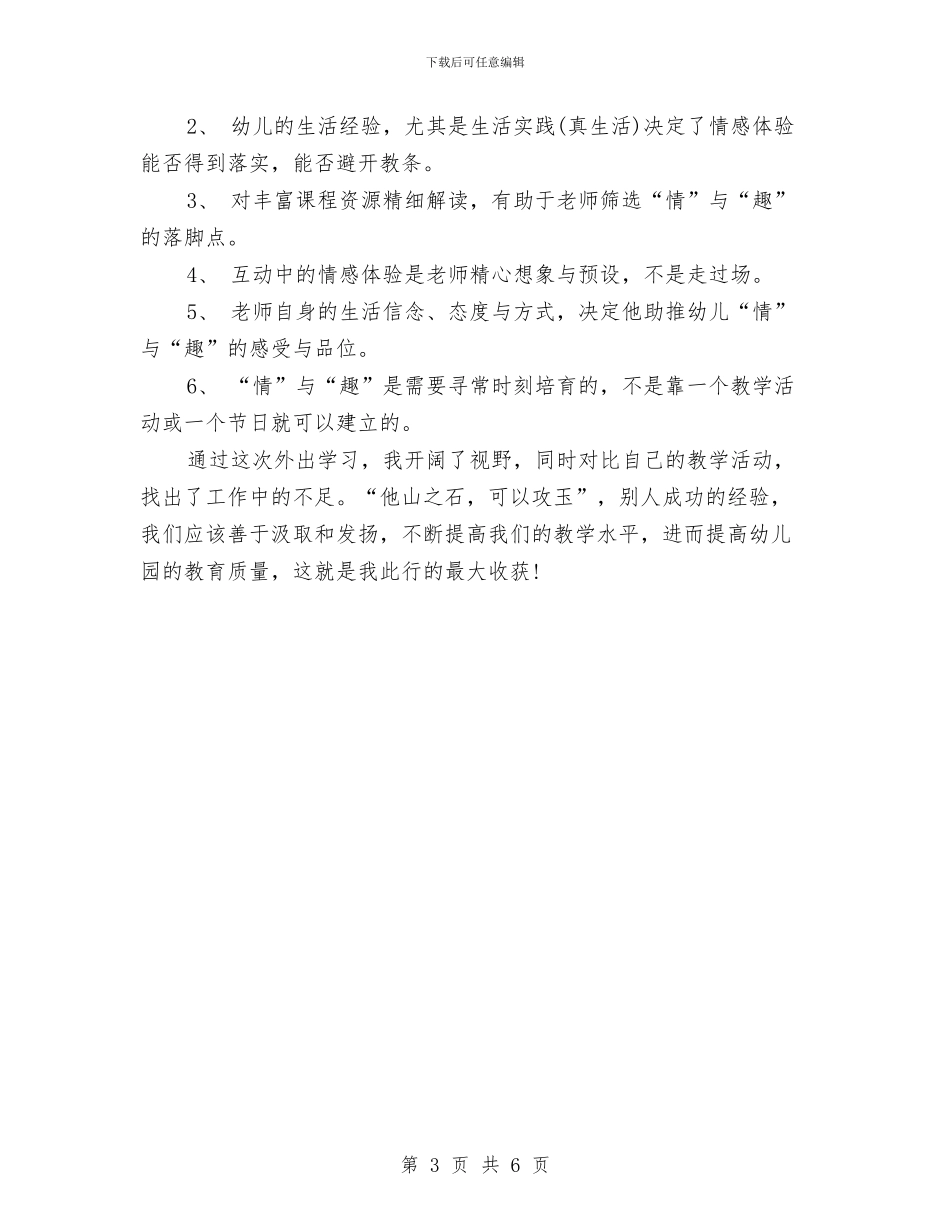 下载后可任意编辑

2、 幼儿的生活经验，尤其是生活实践(真生活)决定了情感体验能否得到落实，能否避开教条。

3、 对丰富课程资源精细解读，有助于老师筛选“情”与“趣”的落脚点。

4、 互动中的情感体验是老师精心想象与预设，不是走过场。

5、 老师自身的生活信念、态度与方式，决定他助推幼儿“情”与“趣”的感受与品位。

6、 “情”与“趣”是需要寻常时刻培育的，不是靠一个教学活动或一个节日就可以建立的。

通过这次外出学习，我开阔了视野，同时对比自己的教学活动，找出了工作中的不足。“他山之石，可以攻玉”，别人成功的经验，我们应该善于汲取和发扬，不断提高我们的教学水平，进而提高幼儿园的教育质量，这就是我此行的最大收获!

第 3 页 共 6 页